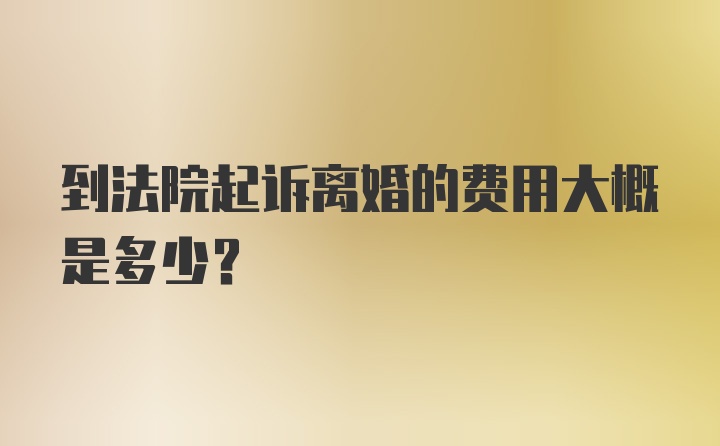 到法院起诉离婚的费用大概是多少？